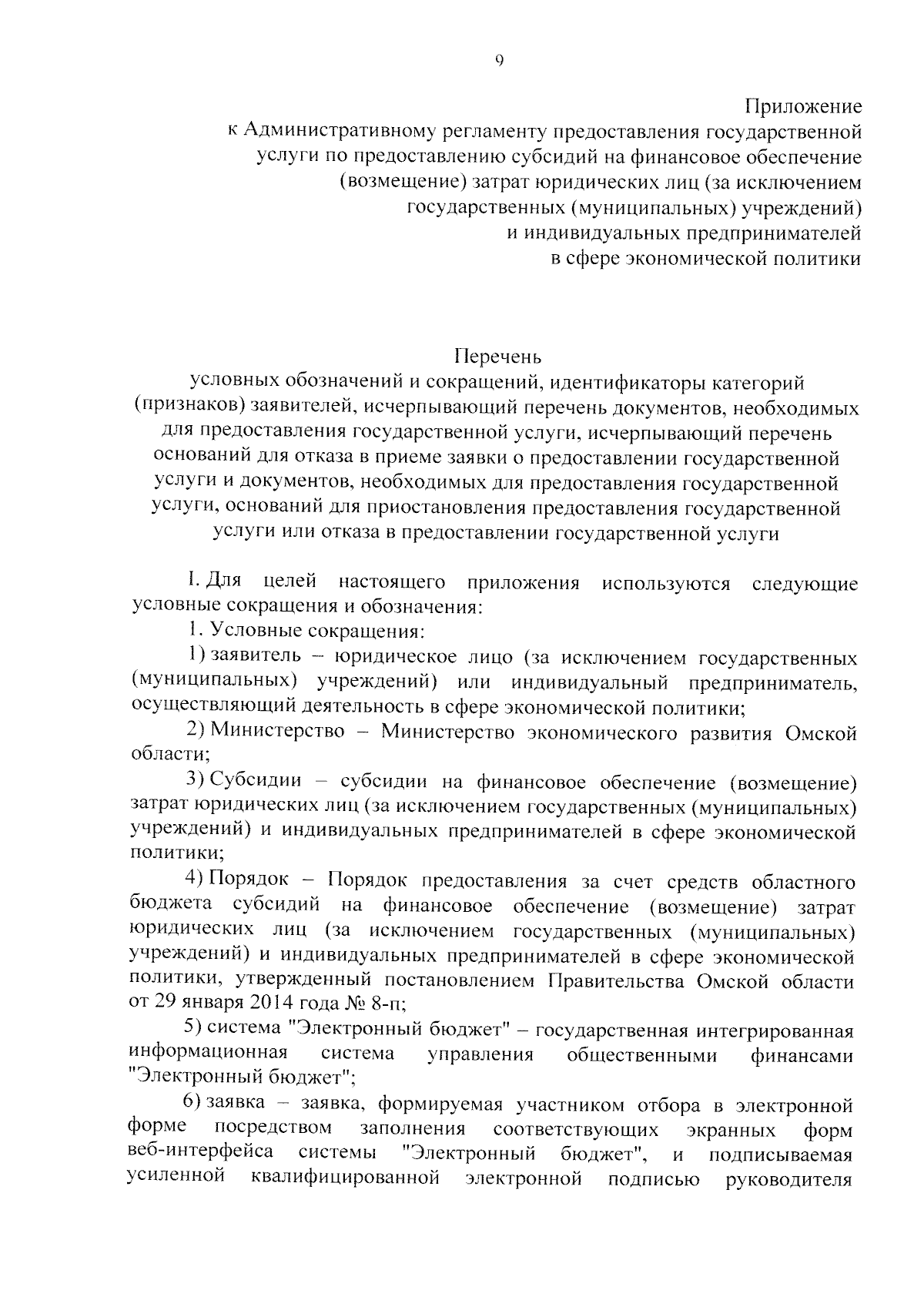 9

Приложение
к Административному регламенту предоставления государственной
услуги по предоставлению субсидий на финансовое обеспечение
(возмещение) затрат юридических лиц (за исключением
государственных (муниципальных) учреждений)
и индивидуальных предпринимателей
в сфере экономической политики

Перечень
условных обозначений и сокращений, идентификаторы категорий (признаков) заявителей, исчерпывающий перечень документов, необходимых для предоставления государственной услуги, исчерпывающий перечень оснований для отказа в приеме заявки о предоставлении государственной услуги и документов, необходимых для предоставления государственной услуги, оснований для приостановления предоставления государственной услуги или отказа в предоставлении государственной услуги

I. Для целей настоящего приложения используются следующие условные сокращения и обозначения:

1. Условные сокращения:

1) заявитель – юридическое лицо (за исключением государственных (муниципальных) учреждений) или индивидуальный предприниматель, осуществляющий деятельность в сфере экономической политики;

2) Министерство – Министерство экономического развития Омской области;

3) Субсидии – субсидии на финансовое обеспечение (возмещение) затрат юридических лиц (за исключением государственных (муниципальных) учреждений) и индивидуальных предпринимателей в сфере экономической политики;

4) Порядок – Порядок предоставления за счет средств областного бюджета субсидий на финансовое обеспечение (возмещение) затрат юридических лиц (за исключением государственных (муниципальных) учреждений) и индивидуальных предпринимателей в сфере экономической политики, утвержденный постановлением Правительства Омской области от 29 января 2014 года № 8-п;

5) система "Электронный бюджет" – государственная интегрированная информационная система управления общественными финансами "Электронный бюджет";

6) заявка – заявка, формируемая участником отбора в электронной форме посредством заполнения соответствующих экранных форм веб-интерфейса системы "Электронный бюджет", и подписываемая усиленной квалифицированной электронной подписью руководителя